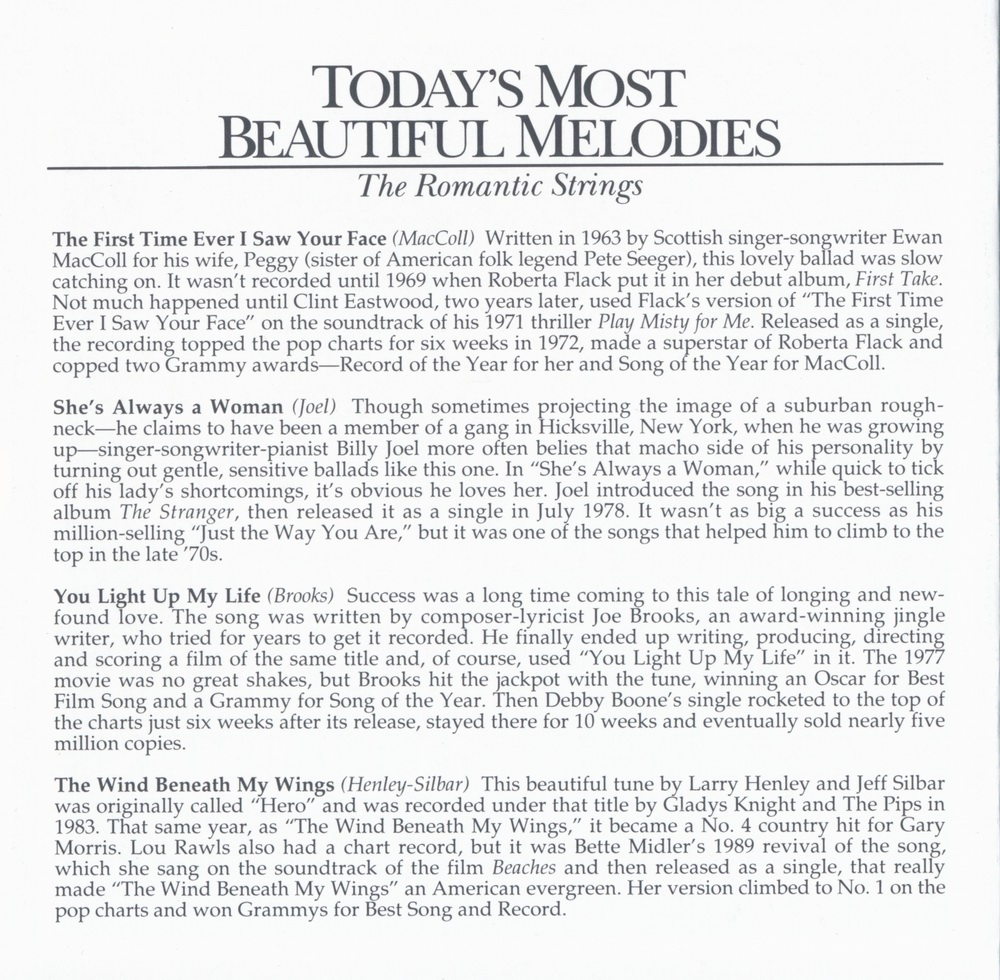 TODAY'S MOST BEAUTIFUL MELODIES

The Romantic Strings

The First Time Ever I Saw Your Face (MacColl) Written in 1963 by Scottish singer-songwriter Ewan MacColl for his wife, Peggy (sister of American folk legend Pete Seeger), this lovely ballad was slow catching on. It wasn't recorded until 1969 when Roberta Flack put it in her debut album, First Take. Not much happened until Clint Eastwood, two years later, used Flack's version of "The First Time Ever I Saw Your Face" on the soundtrack of his 1971 thriller Play Misty for Me. Released as a single, the recording topped the pop charts for six weeks in 1972, made a superstar of Roberta Flack and copped two Grammy awards—Record of the Year for her and Song of the Year for MacColl.

She's Always a Woman (Joel) Though sometimes projecting the image of a suburban roughneck—he claims to have been a member of a gang in Hicksville, New York, when he was growing up—singer-songwriter-pianist Billy Joel more often belies that macho side of his personality by turning out gentle, sensitive ballads like this one. In "She's Always a Woman," while quick to tick off his lady's shortcomings, it's obvious he loves her. Joel introduced the song in his best-selling album The Stranger, then released it as a single in July 1978. It wasn't as big a success as his million-selling "Just the Way You Are," but it was one of the songs that helped him to climb to the top in the late '70s.

You Light Up My Life (Brooks) Success was a long time coming to this tale of longing and newfound love. The song was written by composer-lyricist Joe Brooks, an award-winning jingle writer, who tried for years to get it recorded. He finally ended up writing, producing, directing and scoring a film of the same title and, of course, used "You Light Up My Life" in it. The 1977 movie was no great shakes, but Brooks hit the jackpot with the tune, winning an Oscar for Best Film Song and a Grammy for Song of the Year. Then Debby Boone's single rocketed to the top of the charts just six weeks after its release, stayed there for 10 weeks and eventually sold nearly five million copies.

The Wind Beneath My Wings (Henley-Silbar) This beautiful tune by Larry Henley and Jeff Silbar was originally called "Hero" and was recorded under that title by Gladys Knight and The Pips in 1983. That same year, as "The Wind Beneath My Wings," it became a No. 4 country hit for Gary Morris. Lou Rawls also had a chart record, but it was Bette Midler's 1989 revival of the song, which she sang on the soundtrack of the film Beaches and then released as a single, that really made "The Wind Beneath My Wings" an American evergreen. Her version climbed to No. 1 on the pop charts and won Grammys for Best Song and Record.